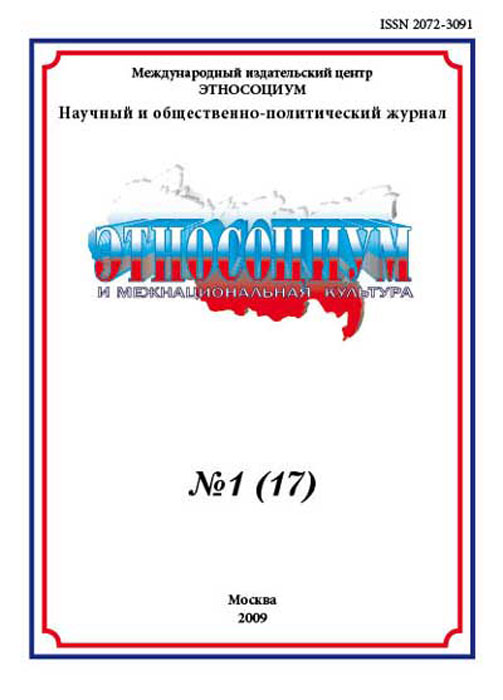 ISSN 2072-3091

Международный издательский центр
ЭТНОСОЦИУМ
Научный и общественно-политический журнал

ЭТНОСОЦИУМ
И МЕЖНАЦИОНАЛЬНАЯ КУЛЬТУРА

№1 (17)

Москва
2009